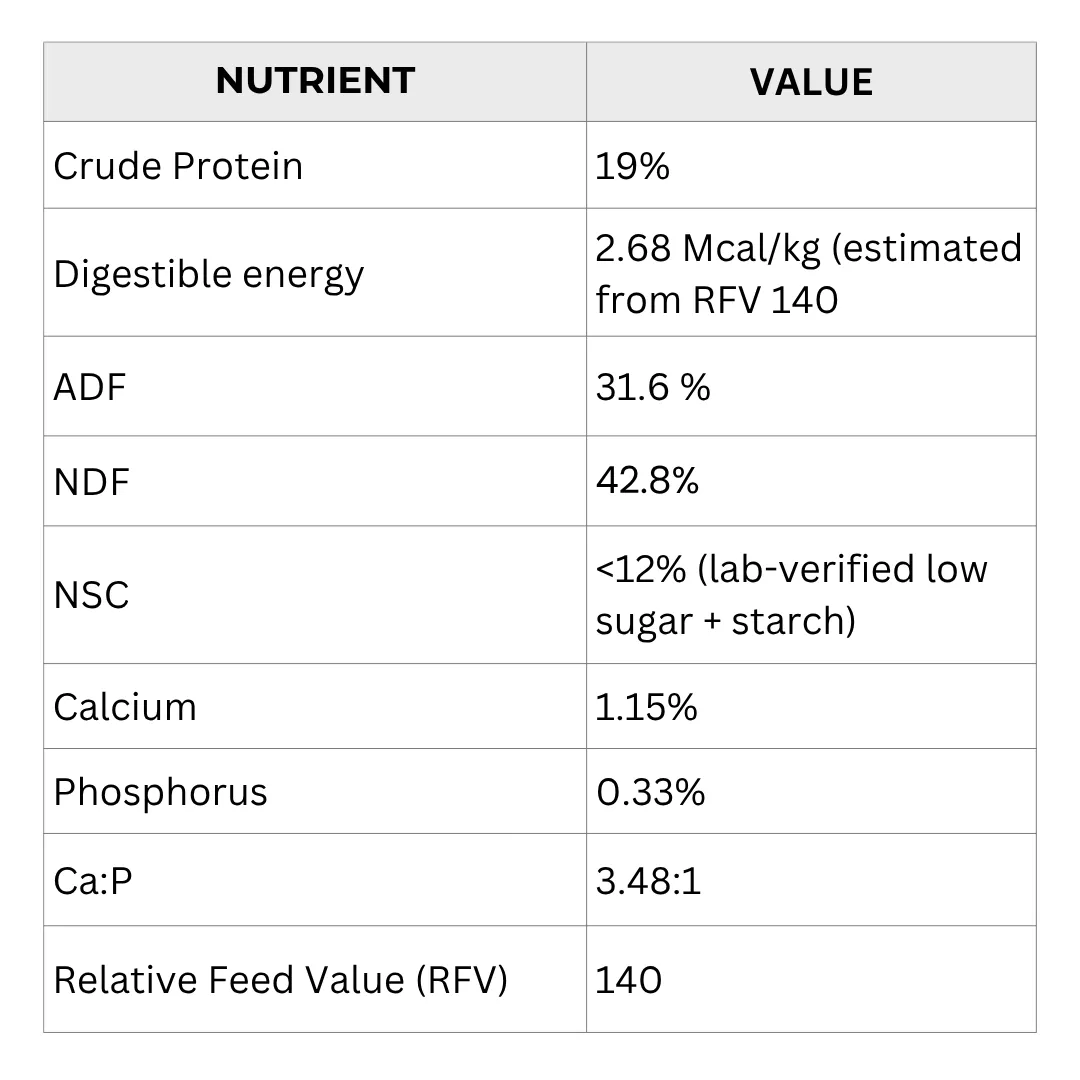 | NUTRIENT | VALUE |
|---|---|
| Crude Protein | 19% |
| Digestible energy | 2.68 Mcal/kg (estimated from RFV 140 |
| ADF | 31.6 % |
| NDF | 42.8% |
| NSC | <12% (lab-verified low sugar + starch) |
| Calcium | 1.15% |
| Phosphorus | 0.33% |
| Ca:P | 3.48:1 |
| Relative Feed Value (RFV) | 140 |